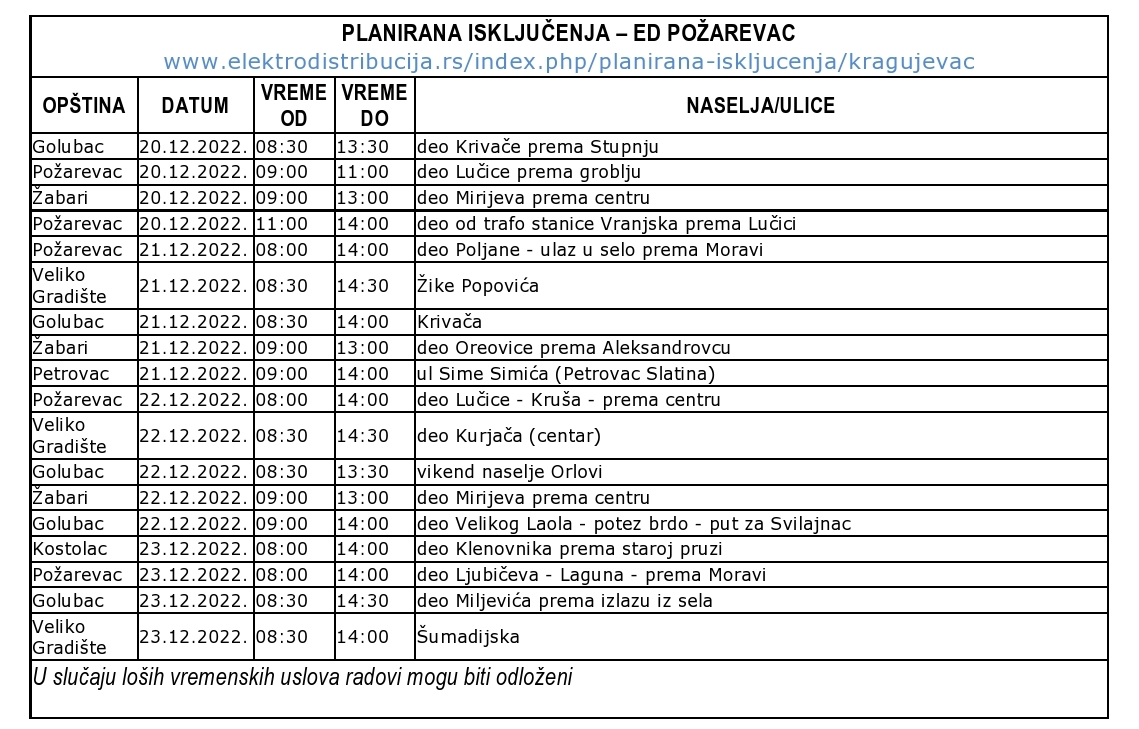 PLANIRANA ISKLJUČENJA – ED POŽAREVAC
www.elektrodistribucija.rs/index.php/planirana-iskljucenja/kragujevac

| OPŠTINA | DATUM | VREME OD | VREME DO | NASELJA/ULICE |
|---|---|---|---|---|
| Golubac | 20.12.2022. | 08:30 | 13:30 | deo Krivače prema Stupnju |
| Požarevac | 20.12.2022. | 09:00 | 11:00 | deo Lučice prema groblju |
| Žabari | 20.12.2022. | 09:00 | 13:00 | deo Mirijeva prema centru |
| Požarevac | 20.12.2022. | 11:00 | 14:00 | deo od trafo stanice Vranjska prema Lučici |
| Požarevac | 21.12.2022. | 08:00 | 14:00 | deo Poljane - ulaz u selo prema Moravi |
| Veliko Gradište | 21.12.2022. | 08:30 | 14:30 | Žike Popovića |
| Golubac | 21.12.2022. | 08:30 | 14:00 | Krivača |
| Žabari | 21.12.2022. | 09:00 | 13:00 | deo Oreovice prema Aleksandrovcu |
| Petrovac | 21.12.2022. | 09:00 | 14:00 | ul Sime Simića (Petrovac Slatina) |
| Požarevac | 22.12.2022. | 08:00 | 14:00 | deo Lučice - Kruša - prema centru |
| Veliko Gradište | 22.12.2022. | 08:30 | 14:30 | deo Kurjača (centar) |
| Golubac | 22.12.2022. | 08:30 | 13:30 | vikend naselje Orlovi |
| Žabari | 22.12.2022. | 09:00 | 13:00 | deo Mirijeva prema centru |
| Golubac | 22.12.2022. | 09:00 | 14:00 | deo Velikog Laola - potez brdo - put za Svilajnac |
| Kostolac | 23.12.2022. | 08:00 | 14:00 | deo Klenovnika prema staroj pruzi |
| Požarevac | 23.12.2022. | 08:00 | 14:00 | deo Ljubičeva - Laguna - prema Moravi |
| Golubac | 23.12.2022. | 08:30 | 14:30 | deo Miljevića prema izlazu iz sela |
| Veliko Gradište | 23.12.2022. | 08:30 | 14:00 | Šumadijska |

U slučaju loših vremenskih uslova radovi mogu biti odloženi